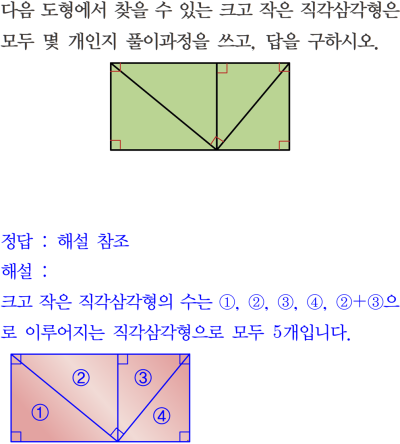 다음 도형에서 찾을 수 있는 크고 작은 직각삼각형은 모두 몇 개인지 풀이과정을 쓰고, 답을 구하시오.

정답 : 해설 참조

해설 :

크고 작은 직각삼각형의 수는 ①, ②, ③, ④, ②+③으로 이루어지는 직각삼각형으로 모두 5개입니다.

②
③
①
④